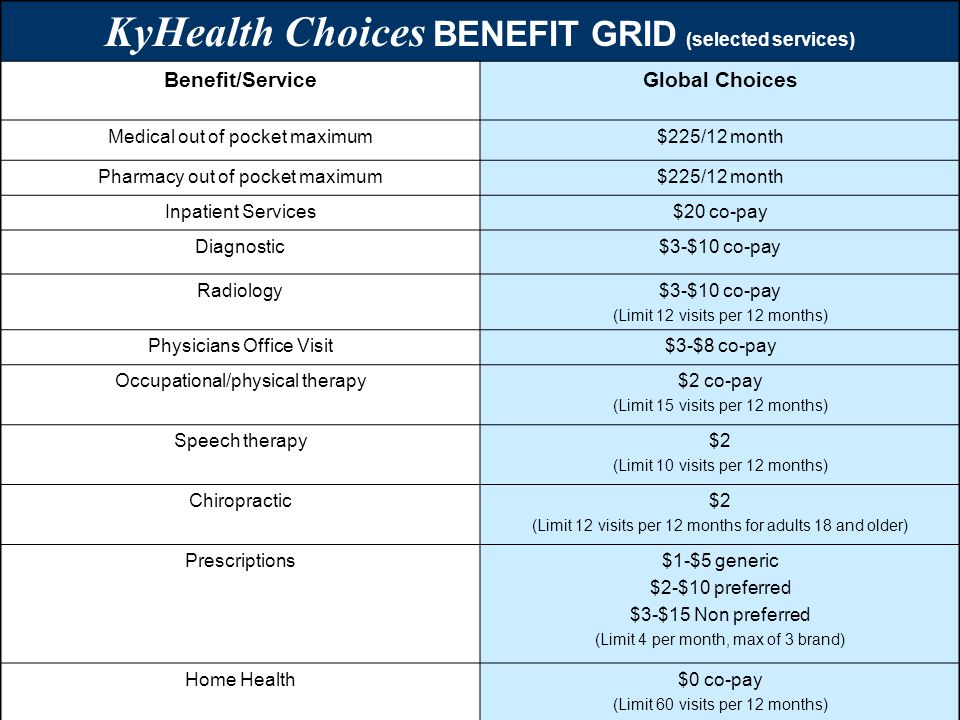 KyHealth Choices BENEFIT GRID (selected services)

| Benefit/Service | Global Choices |
|---|---|
| Medical out of pocket maximum | \$225/12 month |
| Pharmacy out of pocket maximum | \$225/12 month |
| Inpatient Services | \$20 co-pay |
| Diagnostic | \$3-\$10 co-pay |
| Radiology | \$3-\$10 co-pay (Limit 12 visits per 12 months) |
| Physicians Office Visit | \$3-\$8 co-pay |
| Occupational/physical therapy | \$2 co-pay (Limit 15 visits per 12 months) |
| Speech therapy | \$2 (Limit 10 visits per 12 months) |
| Chiropractic | \$2 (Limit 12 visits per 12 months for adults 18 and older) |
| Prescriptions | \$1-\$5 generic \$2-\$10 preferred \$3-\$15 Non preferred (Limit 4 per month, max of 3 brand) |
| Home Health | \$0 co-pay (Limit 60 visits per 12 months) |